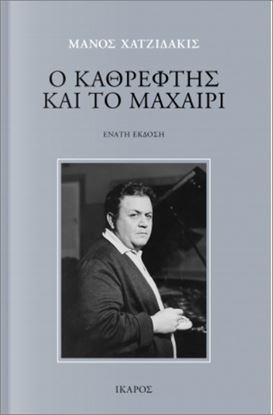 ΜΑΝΟΣ ΧΑΤΖΙΔΑΚΙΣ

Ο ΚΑΘΡΕΦΤΗΣ ΚΑΙ ΤΟ ΜΑΧΑΙΡΙ

ΕΝΑΤΗ ΕΚΔΟΣΗ

ΙΚΑΡΟΣ